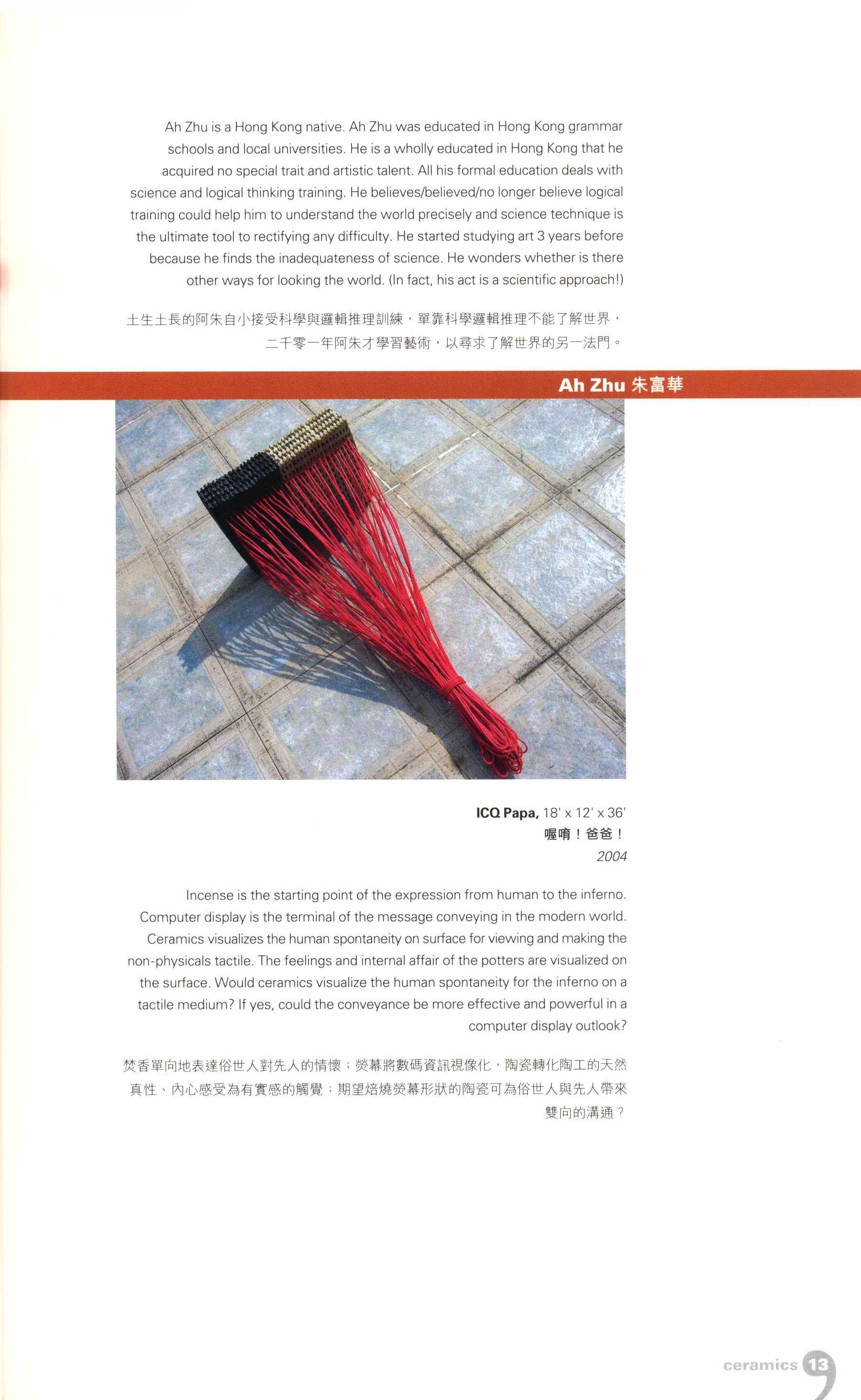 Ah Zhu is a Hong Kong native. Ah Zhu was educated in Hong Kong grammar schools and local universities. He is a wholly educated in Hong Kong that he acquired no special trait and artistic talent. All his formal education deals with science and logical thinking training. He believes/believed/no longer believe logical training could help him to understand the world precisely and science technique is the ultimate tool to rectifying any difficulty. He started studying art 3 years before because he finds the inadequateness of science. He wonders whether is there other ways for looking the world. (In fact, his act is a scientific approach!)

土生土長的阿朱自小接受科學與邏輯推理訓練，單靠科學邏輯推理不能了解世界，二千零一年阿朱才學習藝術，以尋求了解世界的另一法門。

Ah Zhu 朱富華

ICQ Papa, 18' x 12' x 36'
喔唷！爸爸！
2004

Incense is the starting point of the expression from human to the inferno. Computer display is the terminal of the message conveying in the modern world. Ceramics visualizes the human spontaneity on surface for viewing and making the non-physicals tactile. The feelings and internal affair of the potters are visualized on the surface. Would ceramics visualize the human spontaneity for the inferno on a tactile medium? If yes, could the conveyance be more effective and powerful in a computer display outlook?

焚香單向地表達俗世人對先人的情懷；熒幕將數碼資訊視像化，陶瓷轉化陶工的天然真性、內心感受為有實感的觸覺；期望焙燒熒幕形狀的陶瓷可為俗世人與先人帶來雙向的溝通？

ceramics 13